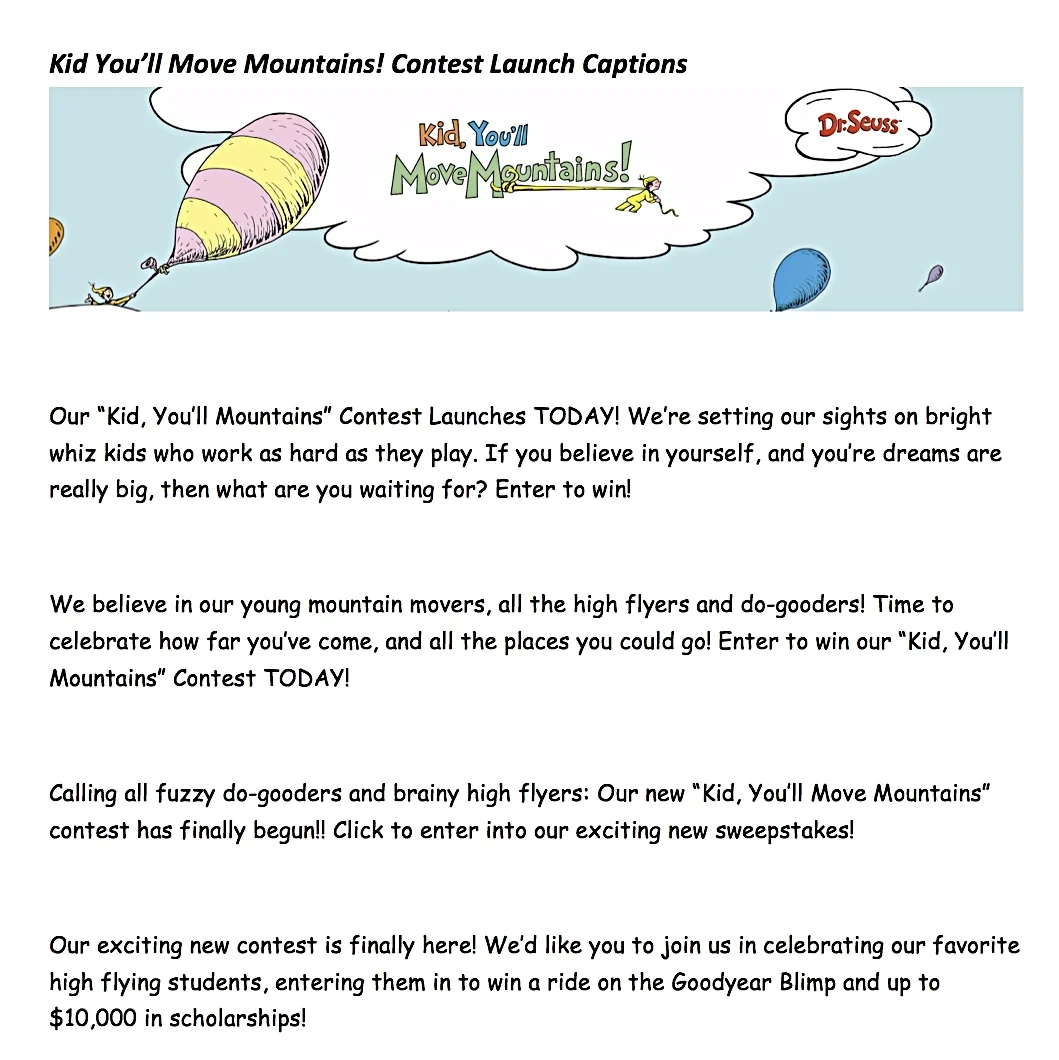 Kid You'll Move Mountains! Contest Launch Captions

Kid, You'll Move Mountains!

Dr. Seuss

Our "Kid, You'll Mountains" Contest Launches TODAY! We're setting our sights on bright whiz kids who work as hard as they play. If you believe in yourself, and you're dreams are really big, then what are you waiting for? Enter to win!

We believe in our young mountain movers, all the high flyers and do-gooders! Time to celebrate how far you've come, and all the places you could go! Enter to win our "Kid, You'll Mountains" Contest TODAY!

Calling all fuzzy do-gooders and brainy high flyers: Our new "Kid, You'll Move Mountains" contest has finally begun!! Click to enter into our exciting new sweepstakes!

Our exciting new contest is finally here! We'd like you to join us in celebrating our favorite high flying students, entering them in to win a ride on the Goodyear Blimp and up to $10,000 in scholarships!